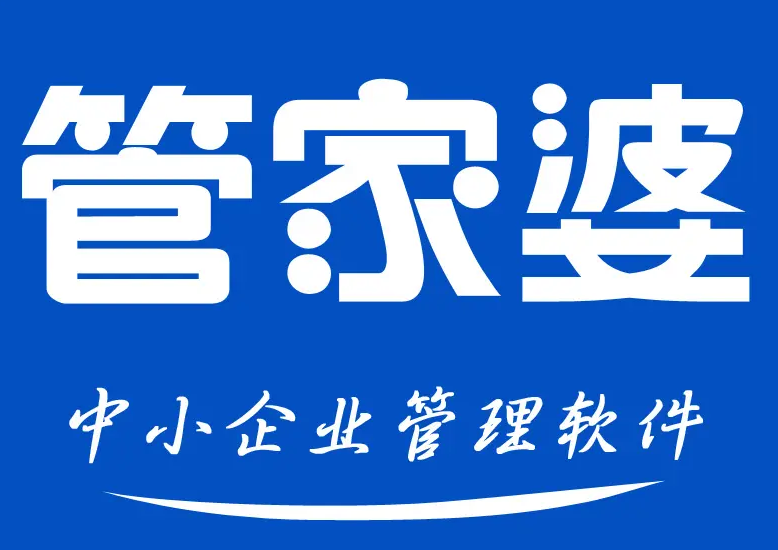 管家婆

中小企业管理软件